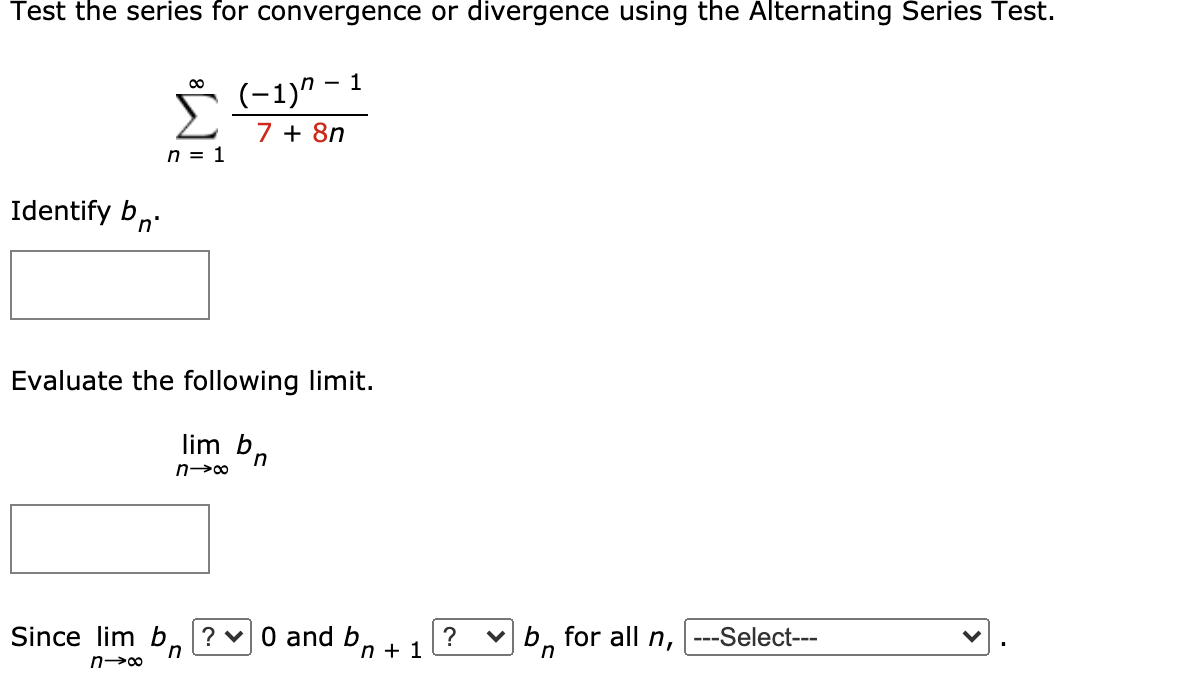 Test the series for convergence or divergence using the Alternating Series Test.

$\sum_{n=1}^{\infty} \frac{(-1)^{n-1}}{7+8n}$

Identify $b_n$.

Evaluate the following limit.

$\lim_{n \to \infty} b_n$

Since $\lim_{n \to \infty} b_n$ ? 0 and $b_{n+1}$ ? $b_n$ for all $n$, ---Select--- .